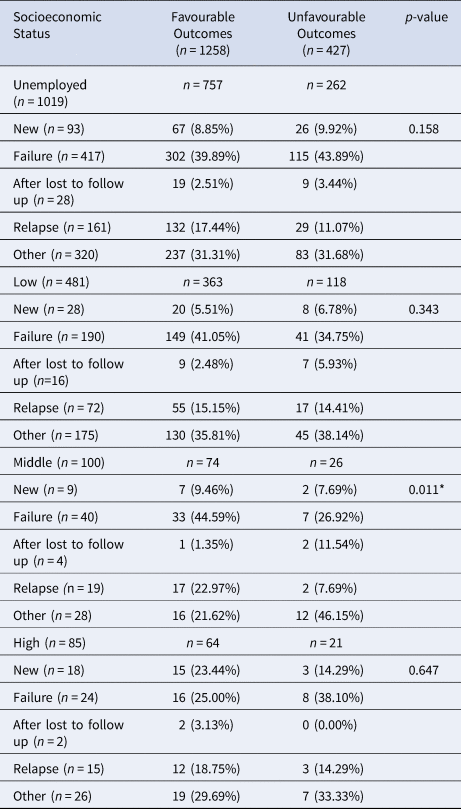 | Socioeconomic Status | Favourable Outcomes ($n = 1258$) | Unfavourable Outcomes ($n = 427$) | $p$-value |
|---|---|---|---|
| Unemployed ($n = 1019$) | $n = 757$ | $n = 262$ | |
| New ($n = 93$) | 67 (8.85%) | 26 (9.92%) | 0.158 |
| Failure ($n = 417$) | 302 (39.89%) | 115 (43.89%) | |
| After lost to follow up ($n = 28$) | 19 (2.51%) | 9 (3.44%) | |
| Relapse ($n = 161$) | 132 (17.44%) | 29 (11.07%) | |
| Other ($n = 320$) | 237 (31.31%) | 83 (31.68%) | |
| Low ($n = 481$) | $n = 363$ | $n = 118$ | |
| New ($n = 28$) | 20 (5.51%) | 8 (6.78%) | 0.343 |
| Failure ($n = 190$) | 149 (41.05%) | 41 (34.75%) | |
| After lost to follow up ($n$=16) | 9 (2.48%) | 7 (5.93%) | |
| Relapse ($n = 72$) | 55 (15.15%) | 17 (14.41%) | |
| Other ($n = 175$) | 130 (35.81%) | 45 (38.14%) | |
| Middle ($n = 100$) | $n = 74$ | $n = 26$ | |
| New ($n = 9$) | 7 (9.46%) | 2 (7.69%) | 0.011* |
| Failure ($n = 40$) | 33 (44.59%) | 7 (26.92%) | |
| After lost to follow up ($n = 4$) | 1 (1.35%) | 2 (11.54%) | |
| Relapse ($n = 19$) | 17 (22.97%) | 2 (7.69%) | |
| Other ($n = 28$) | 16 (21.62%) | 12 (46.15%) | |
| High ($n = 85$) | $n = 64$ | $n = 21$ | |
| New ($n = 18$) | 15 (23.44%) | 3 (14.29%) | 0.647 |
| Failure ($n = 24$) | 16 (25.00%) | 8 (38.10%) | |
| After lost to follow up ($n = 2$) | 2 (3.13%) | 0 (0.00%) | |
| Relapse ($n = 15$) | 12 (18.75%) | 3 (14.29%) | |
| Other ($n = 26$) | 19 (29.69%) | 7 (33.33%) | |